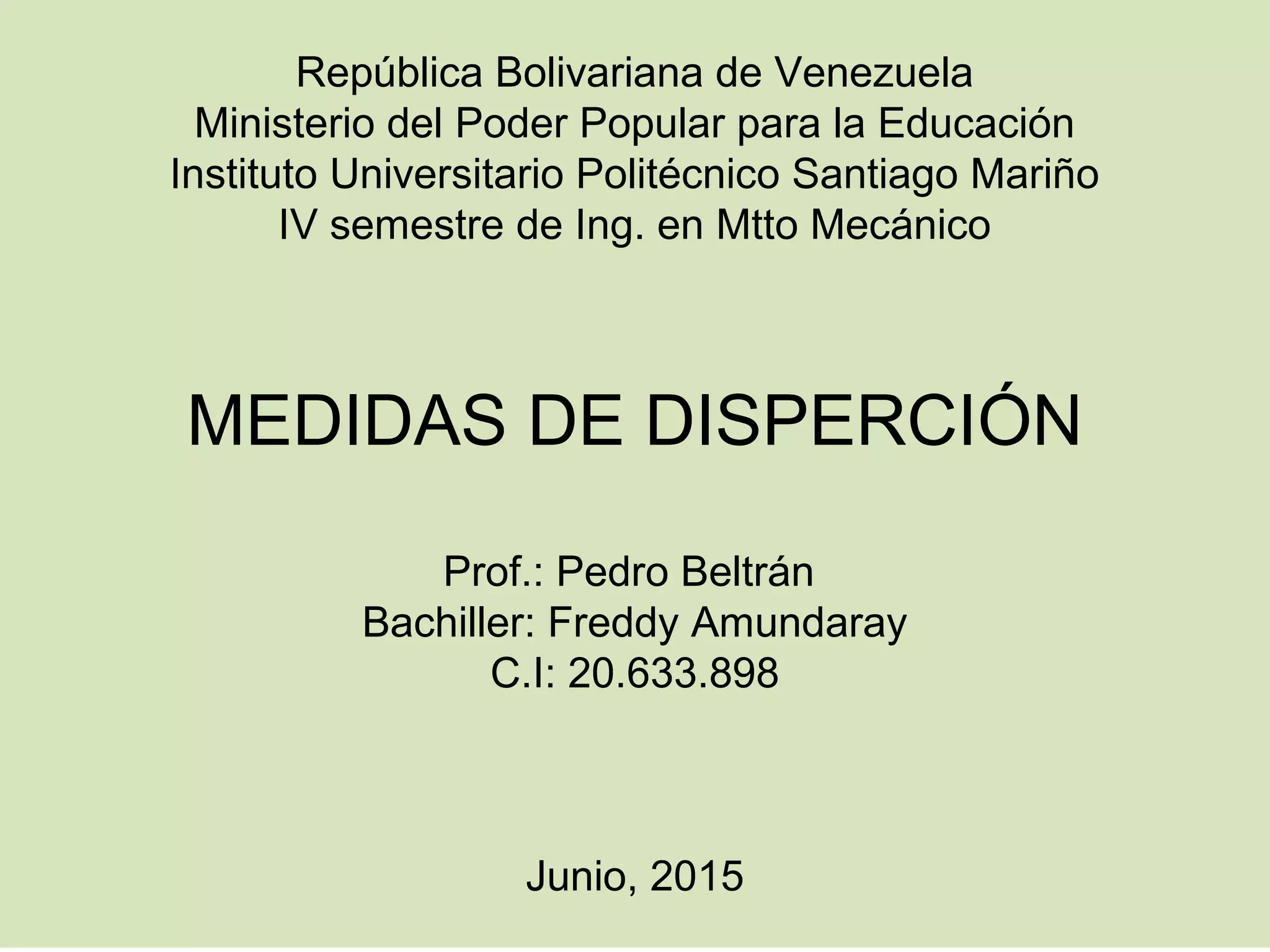 República Bolivariana de Venezuela
Ministerio del Poder Popular para la Educación
Instituto Universitario Politécnico Santiago Mariño
IV semestre de Ing. en Mtto Mecánico

MEDIDAS DE DISPERCIÓN

Prof.: Pedro Beltrán
Bachiller: Freddy Amundaray
C.I: 20.633.898

Junio, 2015